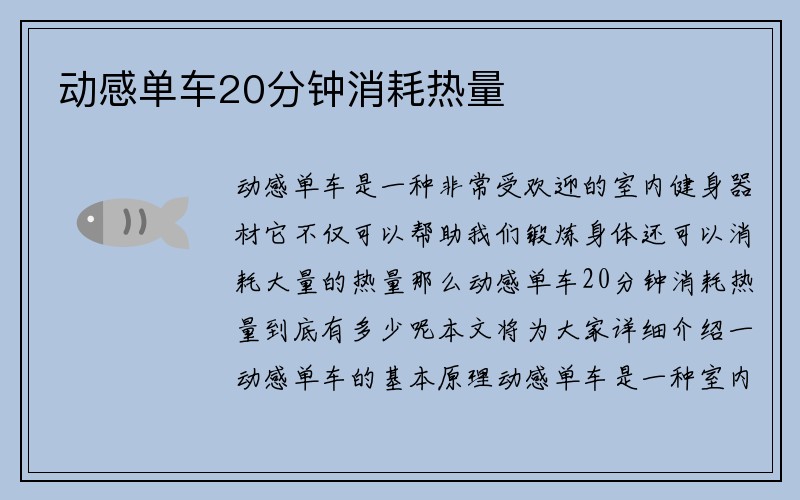 动感单车20分钟消耗热量

动感单车是一种非常受欢迎的室内健身器材它不仅可以帮助我们锻炼身体还可以消耗大量的热量那么动感单车20分钟消耗热量到底有多少呢本文将为大家详细介绍一动感单车的基本原理动感单车是一种室内